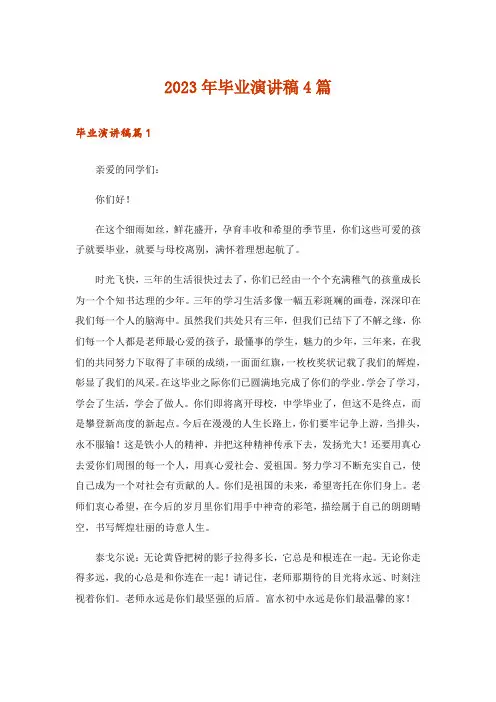 2023年毕业演讲稿4篇

毕业演讲稿篇1

亲爱的同学们：

你们好！

在这个细雨如丝，鲜花盛开，孕育丰收和希望的季节里，你们这些可爱的孩子就要毕业，就要与母校离别，满怀着理想起航了。

时光飞快，三年的生活很快过去了，你们已经由一个个充满稚气的孩童成长为一个个知书达理的少年。三年的学习生活多像一幅五彩斑斓的画卷，深深印在我们每一个人的脑海中。虽然我们共处只有三年，但我们已结下了不解之缘，你们每一个人都是老师最心爱的孩子，最懂事的学生，魅力的少年，三年来，在我们的共同努力下取得了丰硕的成绩，一面面红旗，一枚枚奖状记载了我们的辉煌，彰显了我们的风采。在这毕业之际你们已圆满地完成了你们的学业，学会了学习，学会了生活，学会了做人。你们即将离开母校，中学毕业了，但这不是终点，而是攀登新高度的新起点。今后在漫漫的人生长路上，你们要牢记争上游，当排头，永不服输！这是铁小人的精神，并把这种精神传承下去，发扬光大！还要用真心去爱你们周围的每一个人，用真心爱社会、爱祖国。努力学习不断充实自己，使自己成为一个对社会有贡献的人。你们是祖国的未来，希望寄托在你们身上。老师们衷心希望，在今后的岁月里你们用手中神奇的彩笔，描绘属于自己的朗朗晴空，书写辉煌壮丽的诗意人生。

泰戈尔说：无论黄昏把树的影子拉得多长，它总是和根连在一起。无论你走得多远，我的心总是和你连在一起！请记住，老师那期待的目光将永远、时刻注视着你们。老师永远是你们最坚强的后盾。富水初中永远是你们最温馨的家！